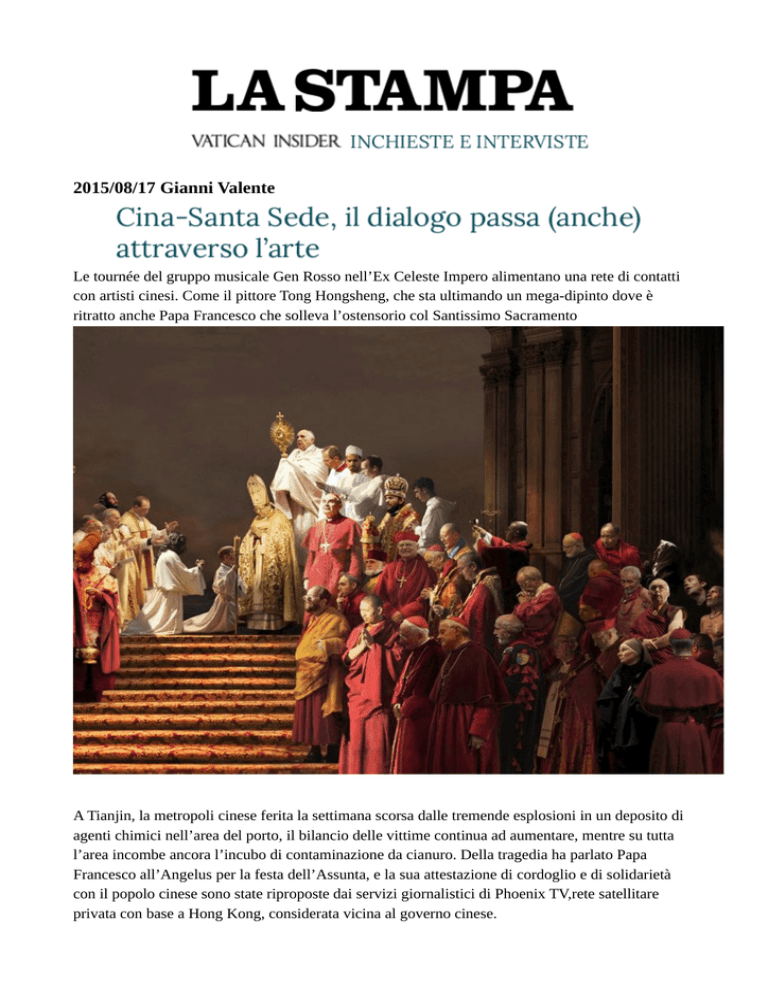 LA STAMPA

VATICAN INSIDER INCHIESTE E INTERVISTE

2015/08/17 Gianni Valente

Cina-Santa Sede, il dialogo passa (anche) attraverso l'arte

Le tournée del gruppo musicale Gen Rosso nell'Ex Celeste Impero alimentano una rete di contatti con artisti cinesi. Come il pittore Tong Hongsheng, che sta ultimando un mega-dipinto dove è ritratto anche Papa Francesco che solleva l'ostensorio col Santissimo Sacramento

A Tianjin, la metropoli cinese ferita la settimana scorsa dalle tremende esplosioni in un deposito di agenti chimici nell'area del porto, il bilancio delle vittime continua ad aumentare, mentre su tutta l'area incombe ancora l'incubo di contaminazione da cianuro. Della tragedia ha parlato Papa Francesco all'Angelus per la festa dell'Assunta, e la sua attestazione di cordoglio e di solidarietà con il popolo cinese sono state riproposte dai servizi giornalistici di Phoenix TV,rete satellitare privata con base a Hong Kong, considerata vicina al governo cinese.